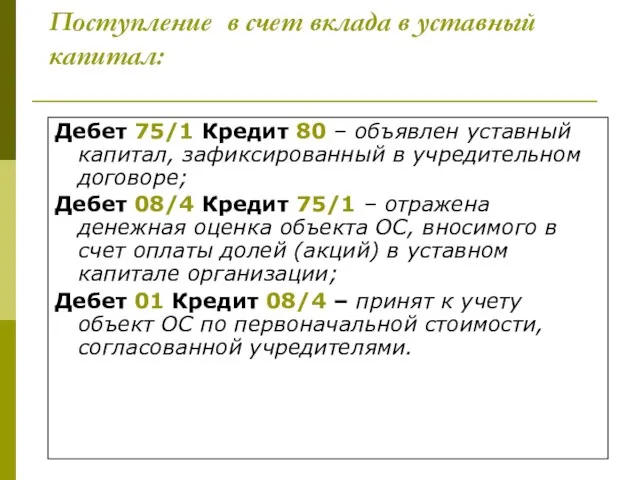 Поступление в счет вклада в уставный капитал:

Дебет 75/1 Кредит 80 – объявлен уставный капитал, зафиксированный в учредительном договоре;

Дебет 08/4 Кредит 75/1 – отражена денежная оценка объекта ОС, вносимого в счет оплаты долей (акций) в уставном капитале организации;

Дебет 01 Кредит 08/4 – принят к учету объект ОС по первоначальной стоимости, согласованной учредителями.